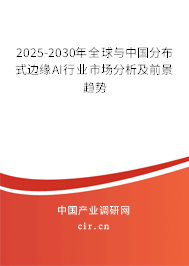 2025-2030年全球与中国分布式边缘AI行业市场分析及前景趋势

中国产业调研网

cir.cn